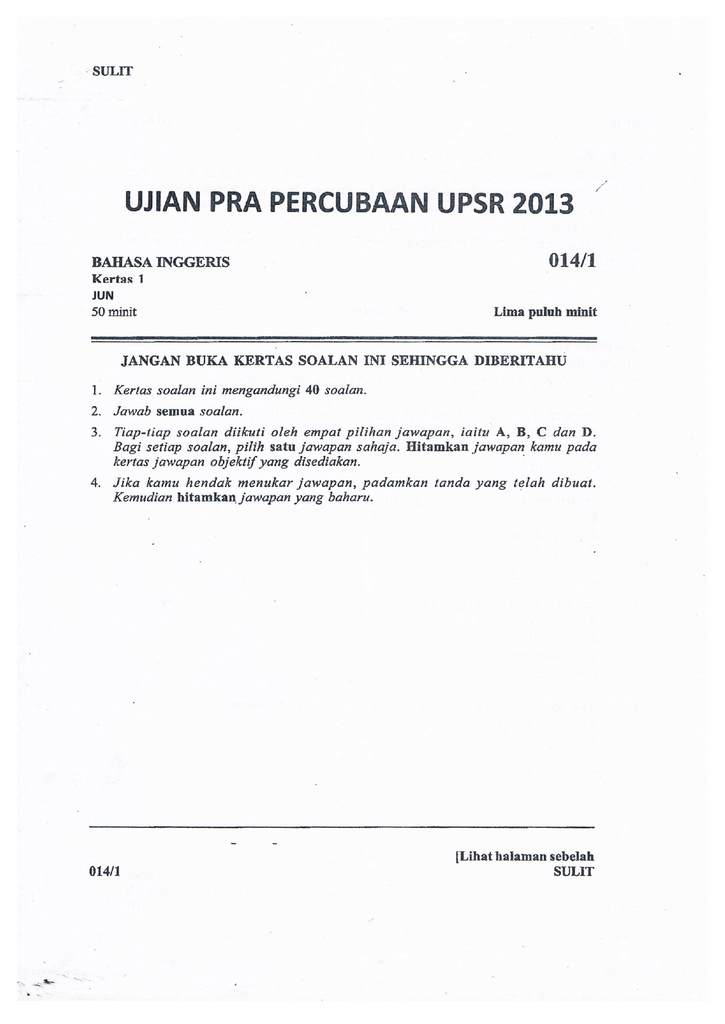 SULIT

UJIAN PRA PERCUBAAN UPSR 2013

BAHASA INGGERIS
Kertas 1
JUN
50 minit

014/1

Lima puluh minit

JANGAN BUKA KERTAS SOALAN INI SEHINGGA DIBERITAHU

1. Kertas soalan ini mengandungi 40 soalan.
2. Jawab semua soalan.
3. Tiap-tiap soalan diikuti oleh empat pilihan jawapan, iaitu A, B, C dan D. Bagi setiap soalan, pilih satu jawapan sahaja. Hitamkan jawapan kamu pada kertas jawapan objektif yang disediakan.
4. Jika kamu hendak menukar jawapan, padamkan tanda yang telah dibuat. Kemudian hitamkan jawapan yang baharu.

014/1

[Lihat halaman sebelah
SULIT